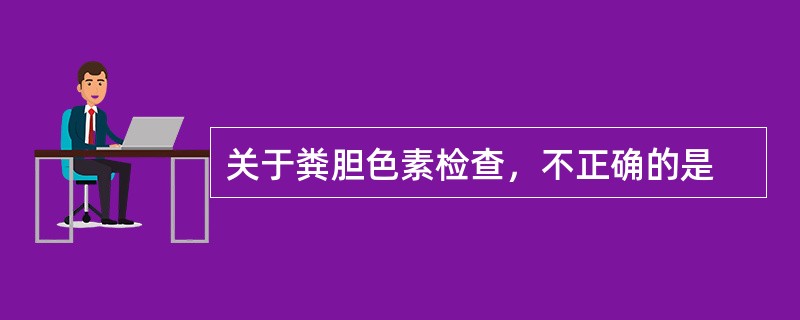 关于粪胆色素检查，不正确的是